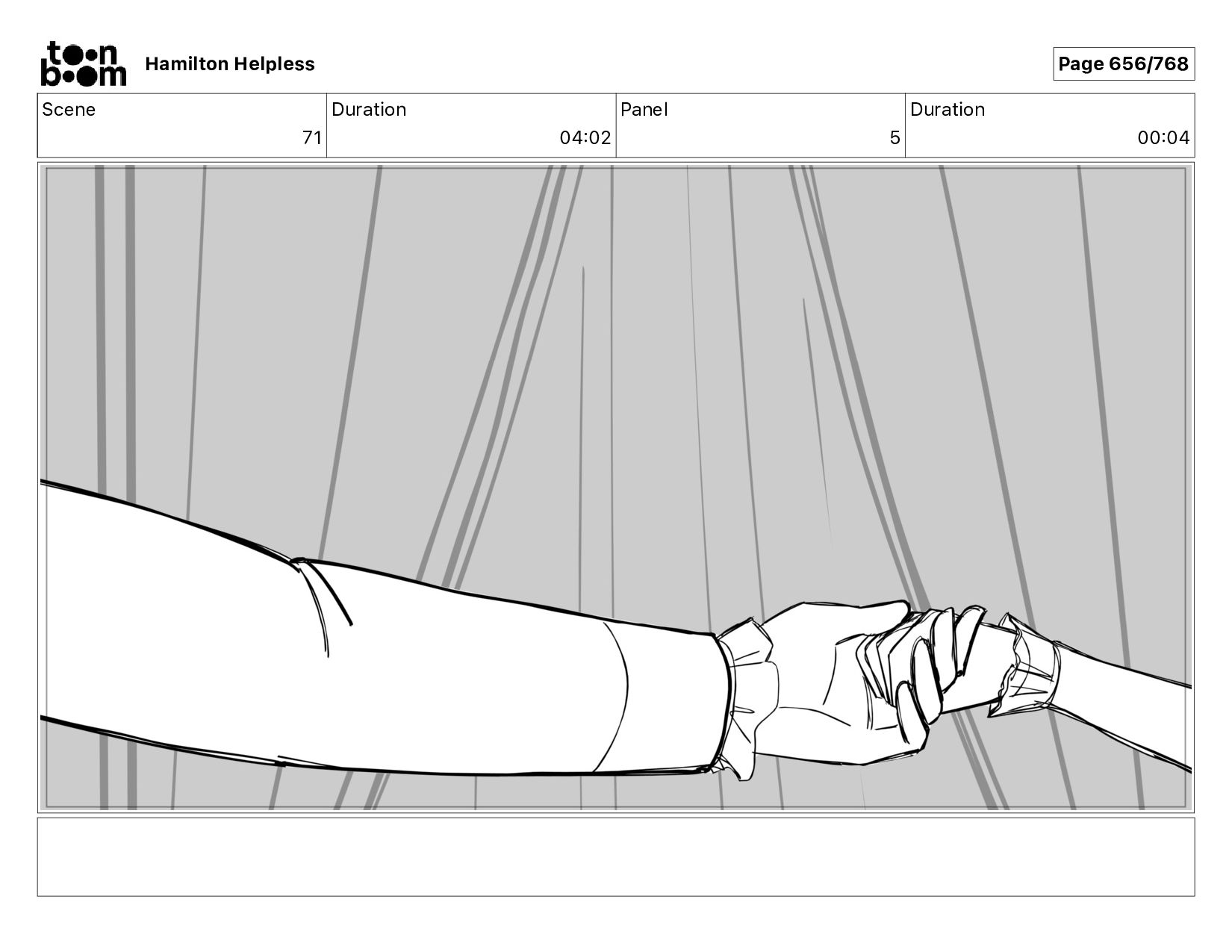 toon boom Hamilton Helpless

Page 656/768

| Scene | Duration | Panel | Duration |
|---|---|---|---|
| 71 | 04:02 | 5 | 00:04 |